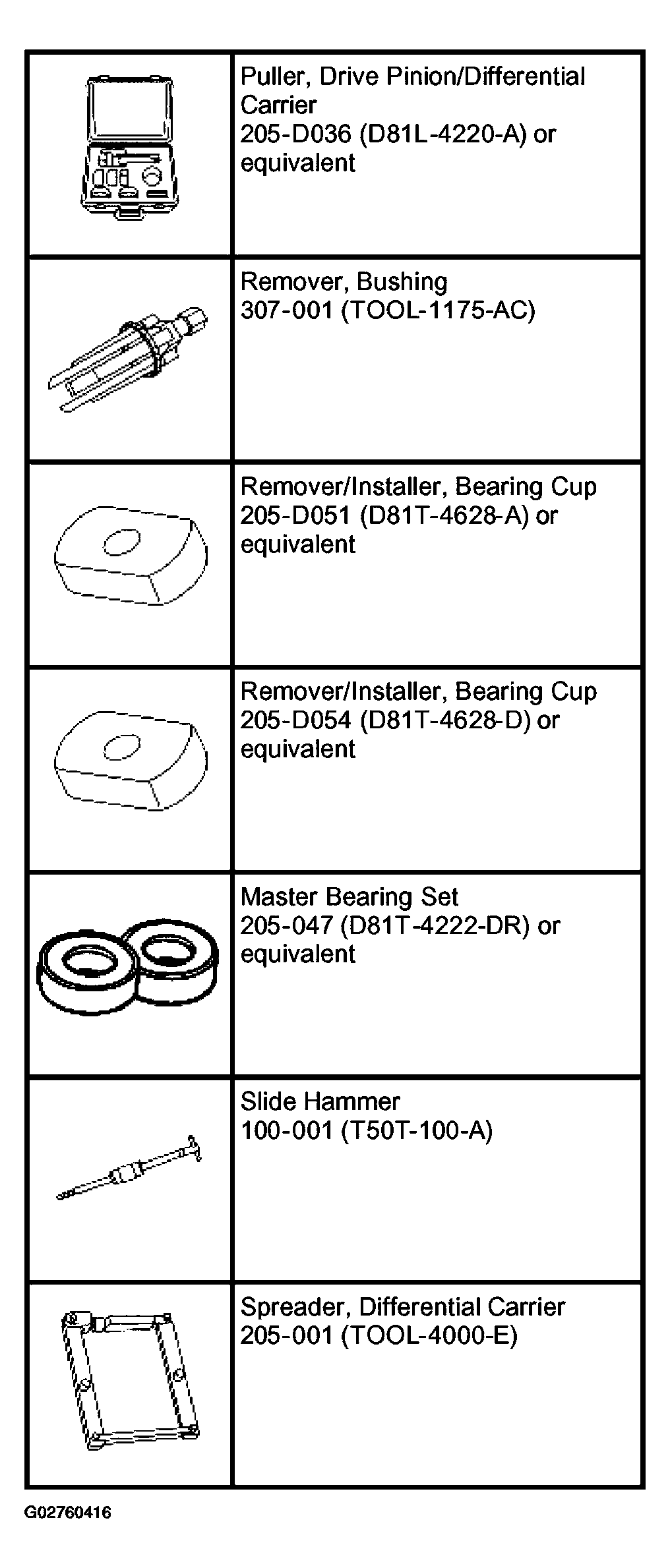 | | |
|---|---|
| | Puller, Drive Pinion/Differential Carrier 205-D036 (D81L-4220-A) or equivalent |
| | Remover, Bushing 307-001 (TOOL-1175-AC) |
| | Remover/Installer, Bearing Cup 205-D051 (D81T-4628-A) or equivalent |
| | Remover/Installer, Bearing Cup 205-D054 (D81T-4628-D) or equivalent |
| | Master Bearing Set 205-047 (D81T-4222-DR) or equivalent |
| | Slide Hammer 100-001 (T50T-100-A) |
| | Spreader, Differential Carrier 205-001 (TOOL-4000-E) |

G02760416